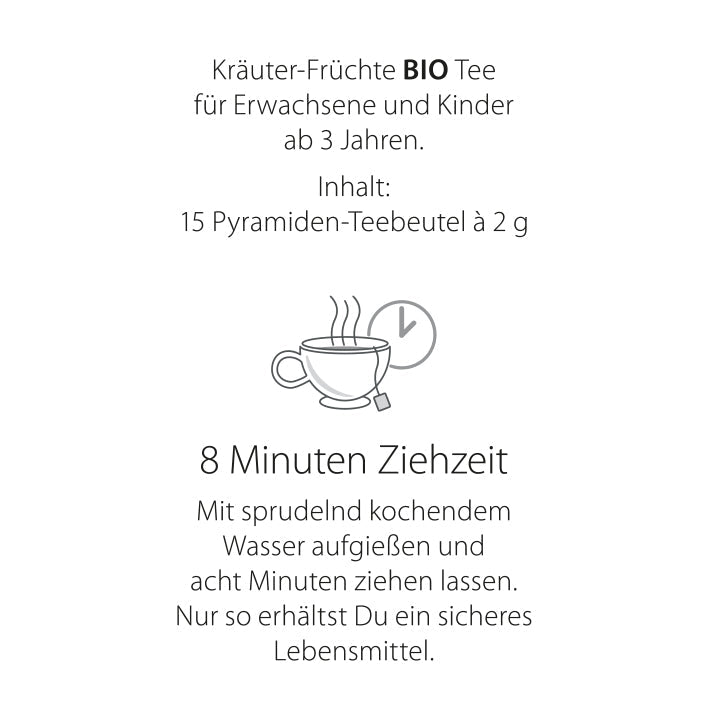 Kräuter-Früchte BIO Tee für Erwachsene und Kinder ab 3 Jahren.

Inhalt:
15 Pyramiden-Teebeutel à 2 g

8 Minuten Ziehzeit

Mit sprudelnd kochendem Wasser aufgießen und acht Minuten ziehen lassen. Nur so erhältst Du ein sicheres Lebensmittel.